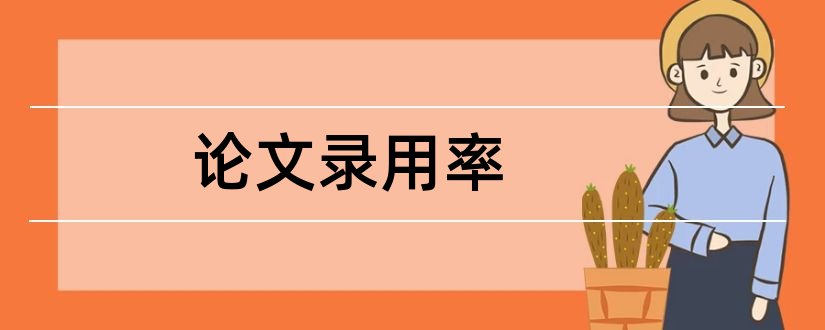 论文录用率